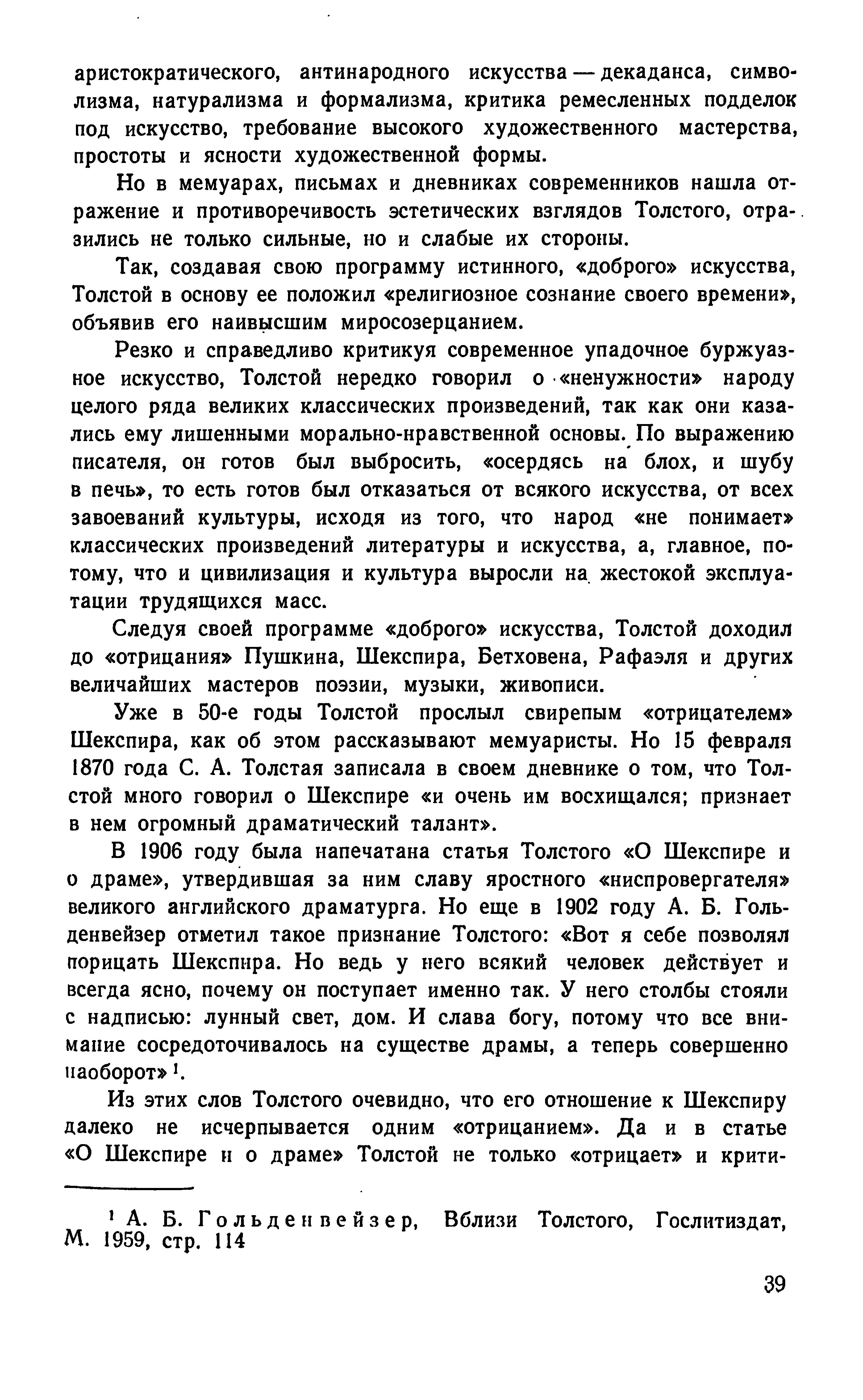 аристократического, антинародного искусства — декаданса, символизма, натурализма и формализма, критика ремесленных подделок под искусство, требование высокого художественного мастерства, простоты и ясности художественной формы.

Но в мемуарах, письмах и дневниках современников нашла отражение и противоречивость эстетических взглядов Толстого, отразились не только сильные, но и слабые их стороны.

Так, создавая свою программу истинного, «доброго» искусства, Толстой в основу ее положил «религиозное сознание своего времени», объявив его наивысшим миросозерцанием.

Резко и справедливо критикуя современное упадочное буржуазное искусство, Толстой нередко говорил о «ненужности» народу целого ряда великих классических произведений, так как они казались ему лишенными морально-нравственной основы. По выражению писателя, он готов был выбросить, «осердясь на блох, и шубу в печь», то есть готов был отказаться от всякого искусства, от всех завоеваний культуры, исходя из того, что народ «не понимает» классических произведений литературы и искусства, а, главное, потому, что и цивилизация и культура выросли на жестокой эксплуатации трудящихся масс.

Следуя своей программе «доброго» искусства, Толстой доходил до «отрицания» Пушкина, Шекспира, Бетховена, Рафаэля и других величайших мастеров поэзии, музыки, живописи.

Уже в 50-е годы Толстой прослыл свирепым «отрицателем» Шекспира, как об этом рассказывают мемуаристы. Но 15 февраля 1870 года С. А. Толстая записала в своем дневнике о том, что Толстой много говорил о Шекспире «и очень им восхищался; признает в нем огромный драматический талант».

В 1906 году была напечатана статья Толстого «О Шекспире и о драме», утвердившая за ним славу яростного «ниспровергателя» великого английского драматурга. Но еще в 1902 году А. Б. Гольденвейзер отметил такое признание Толстого: «Вот я себе позволял порицать Шекспира. Но ведь у него всякий человек действует и всегда ясно, почему он поступает именно так. У него столбы стояли с надписью: лунный свет, дом. И слава богу, потому что все внимание сосредоточивалось на существе драмы, а теперь совершенно наоборот» $^1$.

Из этих слов Толстого очевидно, что его отношение к Шекспиру далеко не исчерпывается одним «отрицанием». Да и в статье «О Шекспире и о драме» Толстой не только «отрицает» и крити-

$^1$ А. Б. Гольденвейзер, Вблизи Толстого, Гослитиздат, М. 1959, стр. 114

39